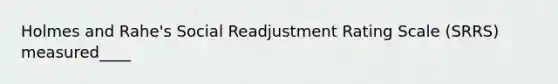 Holmes and Rahe's Social Readjustment Rating Scale (SRRS) measured____